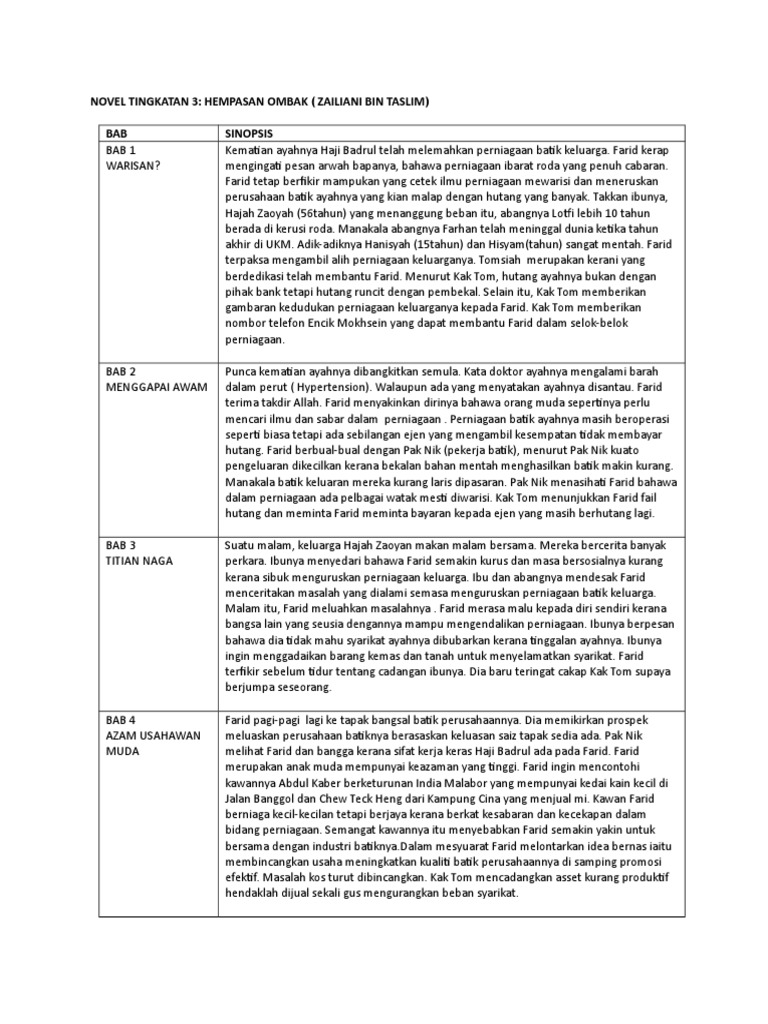 NOVEL TINGKATAN 3: HEMPASAN OMBAK ( ZAILIANI BIN TASLIM)

| BAB | SINOPSIS |
|---|---|
| BAB 1 WARISAN? | Kematian ayahnya Haji Badrul telah melemahkan perniagaan batik keluarga. Farid kerap mengingati pesan arwah bapanya, bahawa perniagaan ibarat roda yang penuh cabaran. Farid tetap berfikir mampukan yang cetek ilmu perniagaan mewarisi dan meneruskan perusahaan batik ayahnya yang kian malap dengan hutang yang banyak. Takkan ibunya, Hajah Zaoyah (56tahun) yang menanggung beban itu, abangnya Lotfi lebih 10 tahun berada di kerusi roda. Manakala abangnya Farhan telah meninggal dunia ketika tahun akhir di UKM. Adik-adiknya Hanisyah (15tahun) dan Hisyam(tahun) sangat mentah. Farid terpaksa mengambil alih perniagaan keluarganya. Tomsiah merupakan kerani yang berdedikasi telah membantu Farid. Menurut Kak Tom, hutang ayahnya bukan dengan pihak bank tetapi hutang runcit dengan pembekal. Selain itu, Kak Tom memberikan gambaran kedudukan perniagaan keluarganya kepada Farid. Kak Tom memberikan nombor telefon Encik Mokhsein yang dapat membantu Farid dalam selok-belok perniagaan. |
| BAB 2 MENGGAPAI AWAM | Punca kematian ayahnya dibangkitkan semula. Kata doktor ayahnya mengalami barah dalam perut ( Hypertension). Walaupun ada yang menyatakan ayahnya disantau. Farid terima takdir Allah. Farid menyakinkan dirinya bahawa orang muda sepertinya perlu mencari ilmu dan sabar dalam perniagaan . Perniagaan batik ayahnya masih beroperasi seperti biasa tetapi ada sebilangan ejen yang mengambil kesempatan tidak membayar hutang. Farid berbual-bual dengan Pak Nik (pekerja batik), menurut Pak Nik kuato pengeluaran dikecilkan kerana bekalan bahan mentah menghasilkan batik makin kurang. Manakala batik keluaran mereka kurang laris dipasaran. Pak Nik menasihati Farid bahawa dalam perniagaan ada pelbagai watak mesti diwarisi. Kak Tom menunjukkan Farid fail hutang dan meminta Farid meminta bayaran kepada ejen yang masih berhutang lagi. |
| BAB 3 TITIAN NAGA | Suatu malam, keluarga Hajah Zaoyan makan malam bersama. Mereka bercerita banyak perkara. Ibunya menyedari bahawa Farid semakin kurus dan masa bersosialnya kurang kerana sibuk menguruskan perniagaan keluarga. Ibu dan abangnya mendesak Farid menceritakan masalah yang dialami semasa menguruskan perniagaan batik keluarga. Malam itu, Farid meluahkan masalahnya . Farid merasa malu kepada diri sendiri kerana bangsa lain yang seusia dengannya mampu mengendalikan perniagaan. Ibunya berpesan bahawa dia tidak mahu syarikat ayahnya dibubarkan kerana tinggalan ayahnya. Ibunya ingin menggadaikan barang kemas dan tanah untuk menyelamatkan syarikat. Farid terfikir sebelum tidur tentang cadangan ibunya. Dia baru teringat cakap Kak Tom supaya berjumpa seseorang. |
| BAB 4 AZAM USAHAWAN MUDA | Farid pagi-pagi lagi ke tapak bangsal batik perusahaannya. Dia memikirkan prospek meluaskan perusahaan batiknya berasaskan keluasan saiz tapak sedia ada. Pak Nik melihat Farid dan bangga kerana sifat kerja keras Haji Badrul ada pada Farid. Farid merupakan anak muda mempunyai keazaman yang tinggi. Farid ingin mencontohi kawannya Abdul Kaber berketurunan India Malabor yang mempunyai kedai kain kecil di Jalan Banggol dan Chew Teck Heng dari Kampung Cina yang menjual mi. Kawan Farid berniaga kecil-kecilan tetapi berjaya kerana berkat kesabaran dan kecekapan dalam bidang perniagaan. Semangat kawannya itu menyebabkan Farid semakin yakin untuk bersama dengan industri batiknya.Dalam mesyuarat Farid melontarkan idea bernas iaitu membincangkan usaha meningkatkan kualiti batik perusahaannya di samping promosi efektif. Masalah kos turut dibincangkan. Kak Tom mencadangkan asset kurang produktif hendaklah dijual sekali gus mengurangkan beban syarikat. |